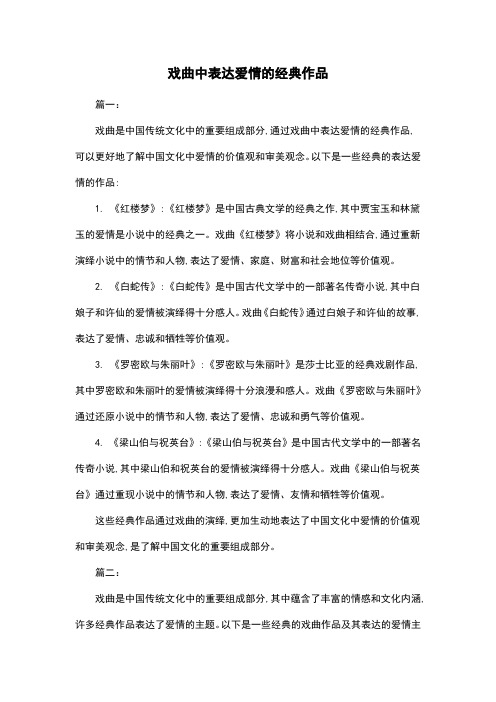 戏曲中表达爱情的经典作品

篇一：

戏曲是中国传统文化中的重要组成部分，通过戏曲中表达爱情的经典作品，可以更好地了解中国文化中爱情的价值观和审美观念。以下是一些经典的表达爱情的作品：

1. 《红楼梦》：《红楼梦》是中国古典文学的经典之作，其中贾宝玉和林黛玉的爱情是小说中的经典之一。戏曲《红楼梦》将小说和戏曲相结合，通过重新演绎小说中的情节和人物，表达了爱情、家庭、财富和社会地位等价值观。

2. 《白蛇传》：《白蛇传》是中国古代文学中的一部著名传奇小说，其中白娘子和许仙的爱情被演绎得十分感人。戏曲《白蛇传》通过白娘子和许仙的故事，表达了爱情、忠诚和牺牲等价值观。

3. 《罗密欧与朱丽叶》：《罗密欧与朱丽叶》是莎士比亚的经典戏剧作品，其中罗密欧和朱丽叶的爱情被演绎得十分浪漫和感人。戏曲《罗密欧与朱丽叶》通过还原小说中的情节和人物，表达了爱情、忠诚和勇气等价值观。

4. 《梁山伯与祝英台》：《梁山伯与祝英台》是中国古代文学中的一部著名传奇小说，其中梁山伯和祝英台的爱情被演绎得十分感人。戏曲《梁山伯与祝英台》通过重现小说中的情节和人物，表达了爱情、友情和牺牲等价值观。

这些经典作品通过戏曲的演绎，更加生动地表达了中国文化中爱情的价值观和审美观念，是了解中国文化的重要组成部分。

篇二：

戏曲是中国传统文化中的重要组成部分，其中蕴含了丰富的情感和文化内涵，许多经典作品表达了爱情的主题。以下是一些经典的戏曲作品及其表达的爱情主